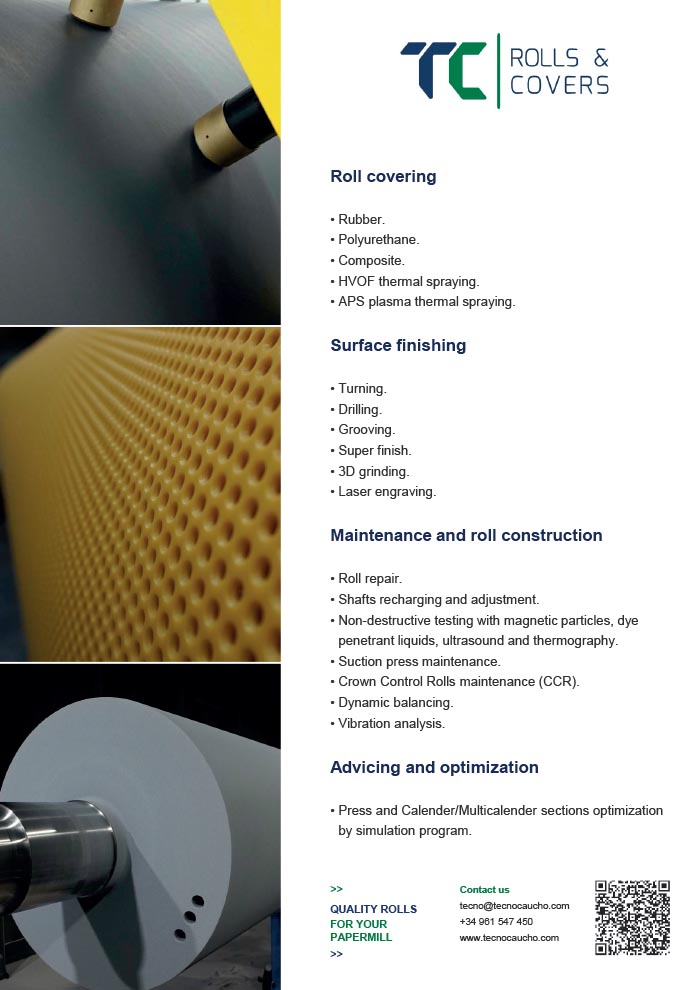 TC ROLLS & COVERS

Roll covering

• Rubber.
• Polyurethane.
• Composite.
• HVOF thermal spraying.
• APS plasma thermal spraying.

Surface finishing

• Turning.
• Drilling.
• Grooving.
• Super finish.
• 3D grinding.
• Laser engraving.

Maintenance and roll construction

• Roll repair.
• Shafts recharging and adjustment.
• Non-destructive testing with magnetic particles, dye penetrant liquids, ultrasound and thermography.
• Suction press maintenance.
• Crown Control Rolls maintenance (CCR).
• Dynamic balancing.
• Vibration analysis.

Advicing and optimization

• Press and Calender/Multicalender sections optimization by simulation program.

>>
QUALITY ROLLS
FOR YOUR
PAPERMILL
>>

Contact us
tecno@tecnocaucho.com
+34 981 547 450
www.tecnocaucho.com